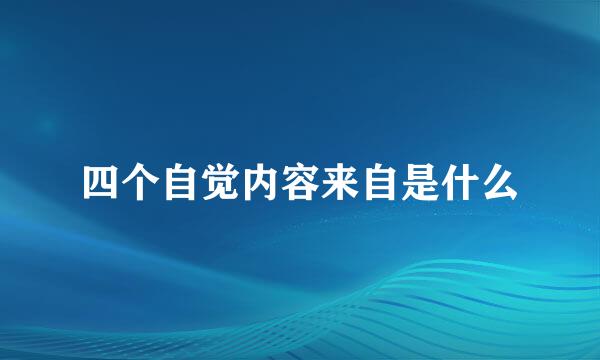 四个自觉内容来自是什么